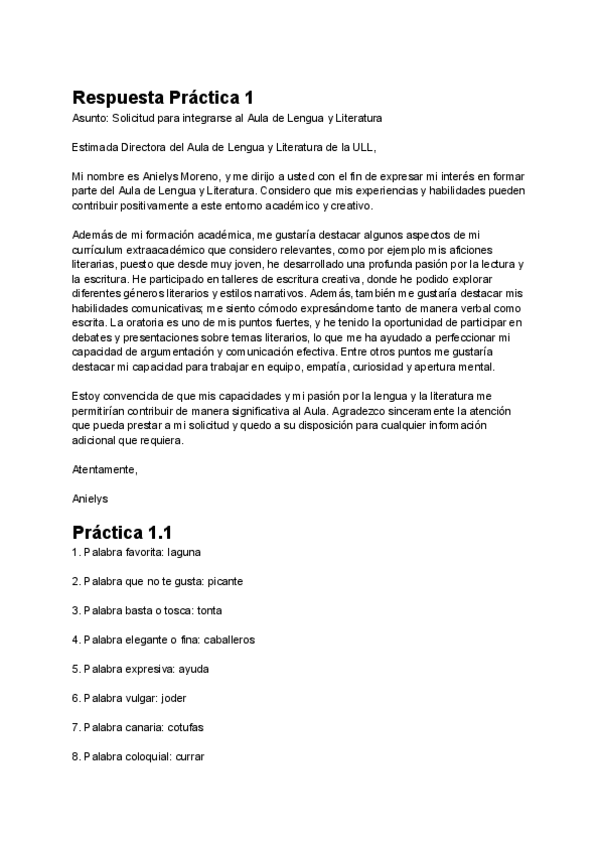 Respuesta Práctica 1

Asunto: Solicitud para integrarse al Aula de Lengua y Literatura

Estimada Directora del Aula de Lengua y Literatura de la ULL,

Mi nombre es Anielys Moreno, y me dirijo a usted con el fin de expresar mi interés en formar parte del Aula de Lengua y Literatura. Considero que mis experiencias y habilidades pueden contribuir positivamente a este entorno académico y creativo.

Además de mi formación académica, me gustaría destacar algunos aspectos de mi currículum extraacadémico que considero relevantes, como por ejemplo mis aficiones literarias, puesto que desde muy joven, he desarrollado una profunda pasión por la lectura y la escritura. He participado en talleres de escritura creativa, donde he podido explorar diferentes géneros literarios y estilos narrativos. Además, también me gustaría destacar mis habilidades comunicativas; me siento cómodo expresándome tanto de manera verbal como escrita. La oratoria es uno de mis puntos fuertes, y he tenido la oportunidad de participar en debates y presentaciones sobre temas literarios, lo que me ha ayudado a perfeccionar mi capacidad de argumentación y comunicación efectiva. Entre otros puntos me gustaría destacar mi capacidad para trabajar en equipo, empatía, curiosidad y apertura mental.

Estoy convencida de que mis capacidades y mi pasión por la lengua y la literatura me permitirían contribuir de manera significativa al Aula. Agradezco sinceramente la atención que pueda prestar a mi solicitud y quedo a su disposición para cualquier información adicional que requiera.

Atentamente,

Anielys

Práctica 1.1

1. Palabra favorita: laguna

2. Palabra que no te gusta: picante

3. Palabra basta o tosca: tonta

4. Palabra elegante o fina: caballeros

5. Palabra expresiva: ayuda

6. Palabra vulgar: joder

7. Palabra canaria: cotufas

8. Palabra coloquial: currar